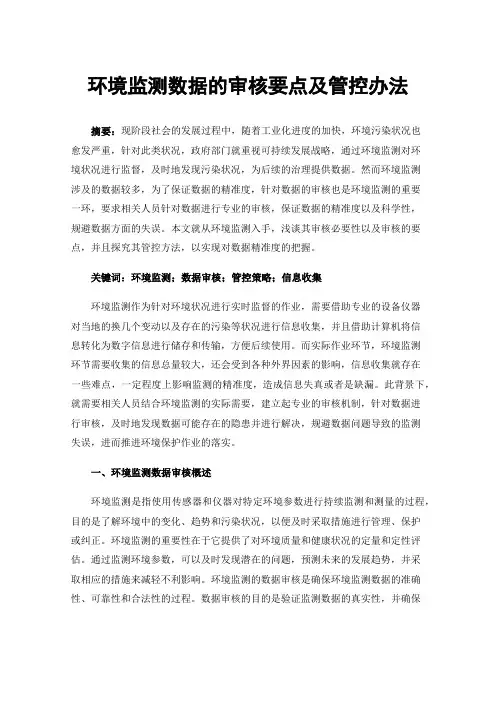 环境监测数据的审核要点及管控办法

摘要：现阶段社会的发展过程中，随着工业化进度的加快，环境污染状况也愈发严重，针对此类状况，政府部门就重视可持续发展战略，通过环境监测对环境状况进行监督，及时地发现污染状况，为后续的治理提供数据。然而环境监测涉及的数据较多，为了保证数据的精准度，针对数据的审核也是环境监测的重要一环，要求相关人员针对数据进行专业的审核，保证数据的精准度以及科学性，规避数据方面的失误。本文就从环境监测入手，浅谈其审核必要性以及审核的要点，并且探究其管控方法，以实现对数据精准度的把握。

关键词：环境监测；数据审核；管控策略；信息收集

环境监测作为针对环境状况进行实时监督的作业，需要借助专业的设备仪器对当地的换几个变动以及存在的污染等状况进行信息收集，并且借助计算机将信息转化为数字信息进行储存和传输，方便后续使用。而实际作业环节，环境监测环节需要收集的信息总量较大，还会受到各种外界因素的影响，信息收集就存在一些难点，一定程度上影响监测的精准度，造成信息失真或者是缺漏。此背景下，就需要相关人员结合环境监测的实际需要，建立起专业的审核机制，针对数据进行审核，及时地发现数据可能存在的隐患并进行解决，规避数据问题导致的监测失误，进而推进环境保护作业的落实。

一、环境监测数据审核概述

环境监测是指使用传感器和仪器对特定环境参数进行持续监测和测量的过程，目的是了解环境中的变化、趋势和污染状况，以便及时采取措施进行管理、保护或纠正。环境监测的重要性在于它提供了对环境质量和健康状况的定量和定性评估。通过监测环境参数，可以及时发现潜在的问题，预测未来的发展趋势，并采取相应的措施来减轻不利影响。环境监测的数据审核是确保环境监测数据的准确性、可靠性和合法性的过程。数据审核的目的是验证监测数据的真实性，并确保